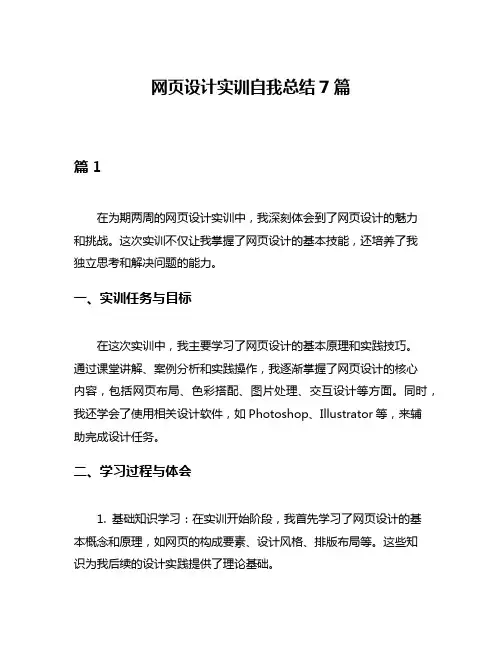 网页设计实训自我总结 7 篇

篇 1

在为期两周的网页设计实训中，我深刻体会到了网页设计的魅力和挑战。这次实训不仅让我掌握了网页设计的基本技能，还培养了我独立思考和解决问题的能力。

一、实训任务与目标

在这次实训中，我主要学习了网页设计的基本原理和实践技巧。通过课堂讲解、案例分析和实践操作，我逐渐掌握了网页设计的核心内容，包括网页布局、色彩搭配、图片处理、交互设计等方面。同时，我还学会了使用相关设计软件，如 Photoshop、Illustrator 等，来辅助完成设计任务。

二、学习过程与体会

1. 基础知识学习：在实训开始阶段，我首先学习了网页设计的基本概念和原理，如网页的构成要素、设计风格、排版布局等。这些知识为我后续的设计实践提供了理论基础。